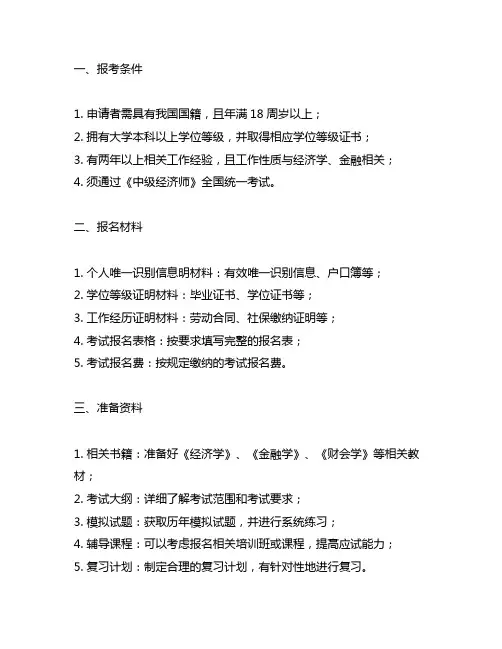 一、报考条件

1. 申请者需具有我国国籍，且年满 18 周岁以上；
2. 拥有大学本科以上学位等级，并取得相应学位等级证书；
3. 有两年以上相关工作经验，且工作性质与经济学、金融相关；
4. 须通过《中级经济师》全国统一考试。

二、报名材料

1. 个人唯一识别信息明材料：有效唯一识别信息、户口簿等；
2. 学位等级证明材料：毕业证书、学位证书等；
3. 工作经历证明材料：劳动合同、社保缴纳证明等；
4. 考试报名表格：按要求填写完整的报名表；
5. 考试报名费：按规定缴纳的考试报名费。

三、准备资料

1. 相关书籍：准备好《经济学》、《金融学》、《财会学》等相关教材；
2. 考试大纲：详细了解考试范围和考试要求；
3. 模拟试题：获取历年模拟试题，并进行系统练习；
4. 辅导课程：可以考虑报名相关培训班或课程，提高应试能力；
5. 复习计划：制定合理的复习计划，有针对性地进行复习。